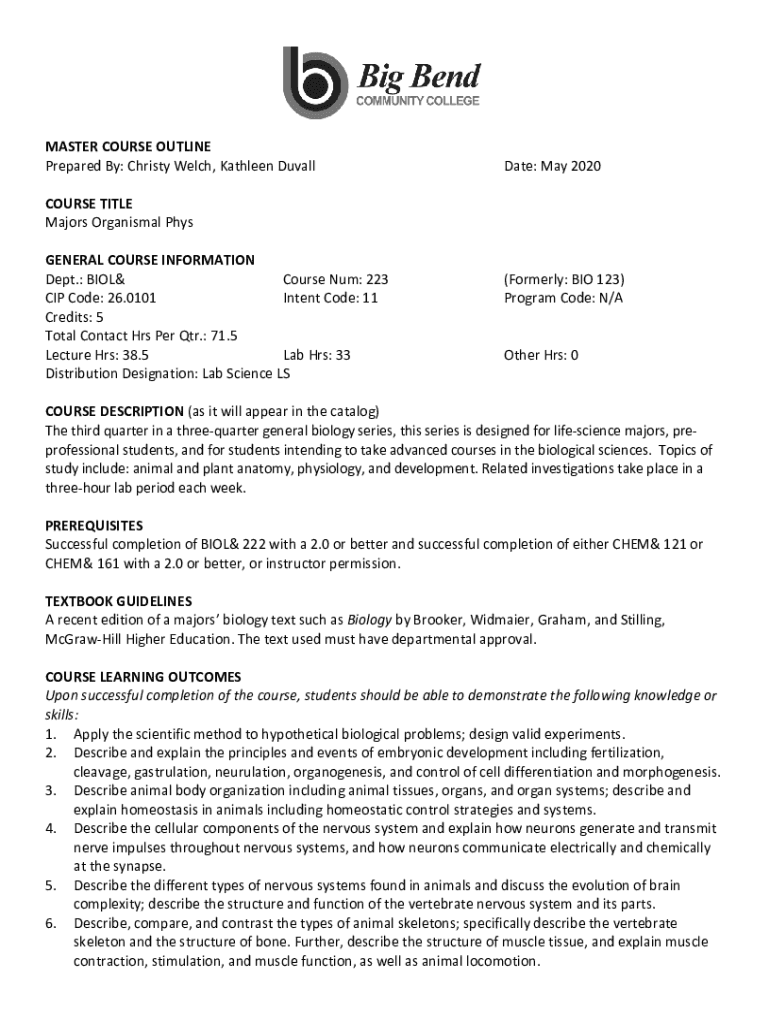 Big Bend
COMMUNITY COLLEGE

MASTER COURSE OUTLINE
Prepared By: Christy Welch, Kathleen Duvall    Date: May 2020

COURSE TITLE
Majors Organismal Phys

GENERAL COURSE INFORMATION
Dept.: BIOL&    Course Num: 223    (Formerly: BIO 123)
CIP Code: 26.0101    Intent Code: 11    Program Code: N/A
Credits: 5
Total Contact Hrs Per Qtr.: 71.5
Lecture Hrs: 38.5    Lab Hrs: 33    Other Hrs: 0
Distribution Designation: Lab Science LS

COURSE DESCRIPTION (as it will appear in the catalog)
The third quarter in a three-quarter general biology series, this series is designed for life-science majors, pre-professional students, and for students intending to take advanced courses in the biological sciences. Topics of study include: animal and plant anatomy, physiology, and development. Related investigations take place in a three-hour lab period each week.

PREREQUISITES
Successful completion of BIOL& 222 with a 2.0 or better and successful completion of either CHEM& 121 or CHEM& 161 with a 2.0 or better, or instructor permission.

TEXTBOOK GUIDELINES
A recent edition of a majors' biology text such as Biology by Brooker, Widmaier, Graham, and Stilling, McGraw-Hill Higher Education. The text used must have departmental approval.

COURSE LEARNING OUTCOMES
Upon successful completion of the course, students should be able to demonstrate the following knowledge or skills:
1. Apply the scientific method to hypothetical biological problems; design valid experiments.
2. Describe and explain the principles and events of embryonic development including fertilization, cleavage, gastrulation, neurulation, organogenesis, and control of cell differentiation and morphogenesis.
3. Describe animal body organization including animal tissues, organs, and organ systems; describe and explain homeostasis in animals including homeostatic control strategies and systems.
4. Describe the cellular components of the nervous system and explain how neurons generate and transmit nerve impulses throughout nervous systems, and how neurons communicate electrically and chemically at the synapse.
5. Describe the different types of nervous systems found in animals and discuss the evolution of brain complexity; describe the structure and function of the vertebrate nervous system and its parts.
6. Describe, compare, and contrast the types of animal skeletons; specifically describe the vertebrate skeleton and the structure of bone. Further, describe the structure of muscle tissue, and explain muscle contraction, stimulation, and muscle function, as well as animal locomotion.